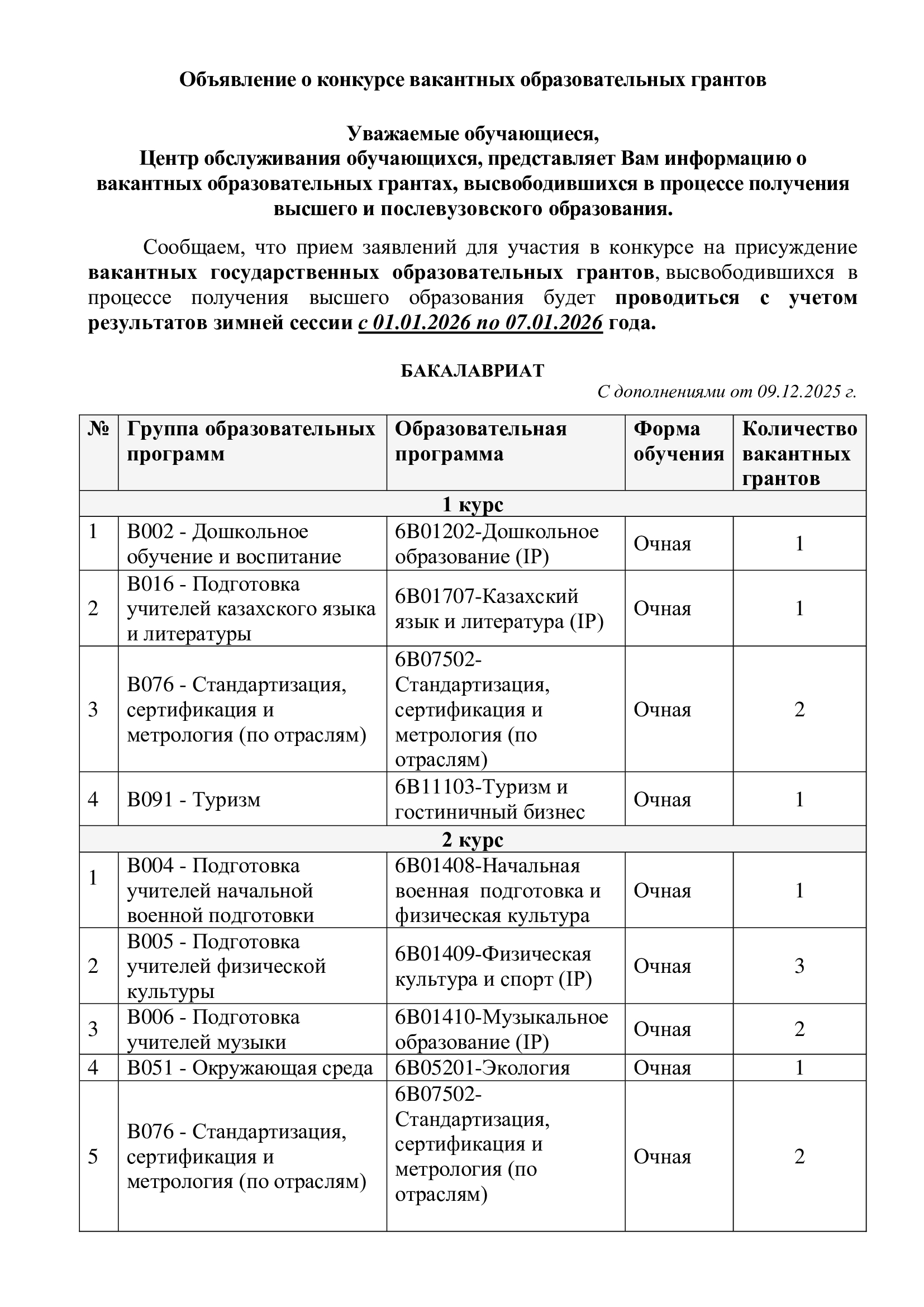 Объявление о конкурсе вакантных образовательных грантов

Уважаемые обучающиеся,
Центр обслуживания обучающихся, представляет Вам информацию о вакантных образовательных грантах, высвободившихся в процессе получения высшего и послевузовского образования.

Сообщаем, что прием заявлений для участия в конкурсе на присуждение вакантных государственных образовательных грантов, высвободившихся в процессе получения высшего образования будет проводиться с учетом результатов зимней сессии с 01.01.2026 по 07.01.2026 года.

БАКАЛАВРИАТ
С дополнениями от 09.12.2025 г.

| № | Группа образовательных программ | Образовательная программа | Форма обучения | Количество вакантных грантов |
|---|---|---|---|---|
| 1 курс | | | | |
| 1 | B002 - Дошкольное обучение и воспитание | 6B01202-Дошкольное образование (IP) | Очная | 1 |
| 2 | B016 - Подготовка учителей казахского языка и литературы | 6B01707-Казахский язык и литература (IP) | Очная | 1 |
| 3 | B076 - Стандартизация, сертификация и метрология (по отраслям) | 6B07502-Стандартизация, сертификация и метрология (по отраслям) | Очная | 2 |
| 4 | B091 - Туризм | 6B11103-Туризм и гостиничный бизнес | Очная | 1 |
| 2 курс | | | | |
| 1 | B004 - Подготовка учителей начальной военной подготовки | 6B01408-Начальная военная подготовка и физическая культура | Очная | 1 |
| 2 | B005 - Подготовка учителей физической культуры | 6B01409-Физическая культура и спорт (IP) | Очная | 3 |
| 3 | B006 - Подготовка учителей музыки | 6B01410-Музыкальное образование (IP) | Очная | 2 |
| 4 | B051 - Окружающая среда | 6B05201-Экология | Очная | 1 |
| 5 | B076 - Стандартизация, сертификация и метрология (по отраслям) | 6B07502-Стандартизация, сертификация и метрология (по отраслям) | Очная | 2 |